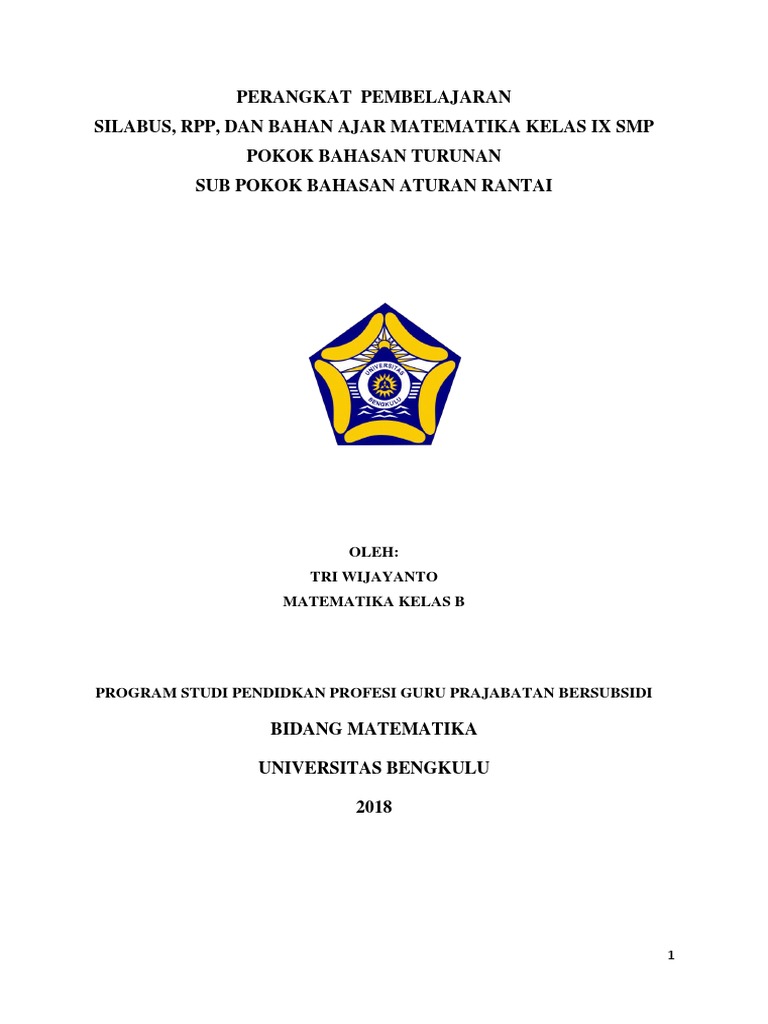 PERANGKAT PEMBELAJARAN
SILABUS, RPP, DAN BAHAN AJAR MATEMATIKA KELAS IX SMP
POKOK BAHASAN TURUNAN
SUB POKOK BAHASAN ATURAN RANTAI

UNIVERSITAS
BENGKULU

OLEH:
TRI WIJAYANTO
MATEMATIKA KELAS B

PROGRAM STUDI PENDIDKAN PROFESI GURU PRAJABATAN BERSUBSIDI

BIDANG MATEMATIKA

UNIVERSITAS BENGKULU

2018

1